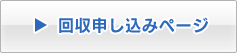 ▶ 回収申し込みページ